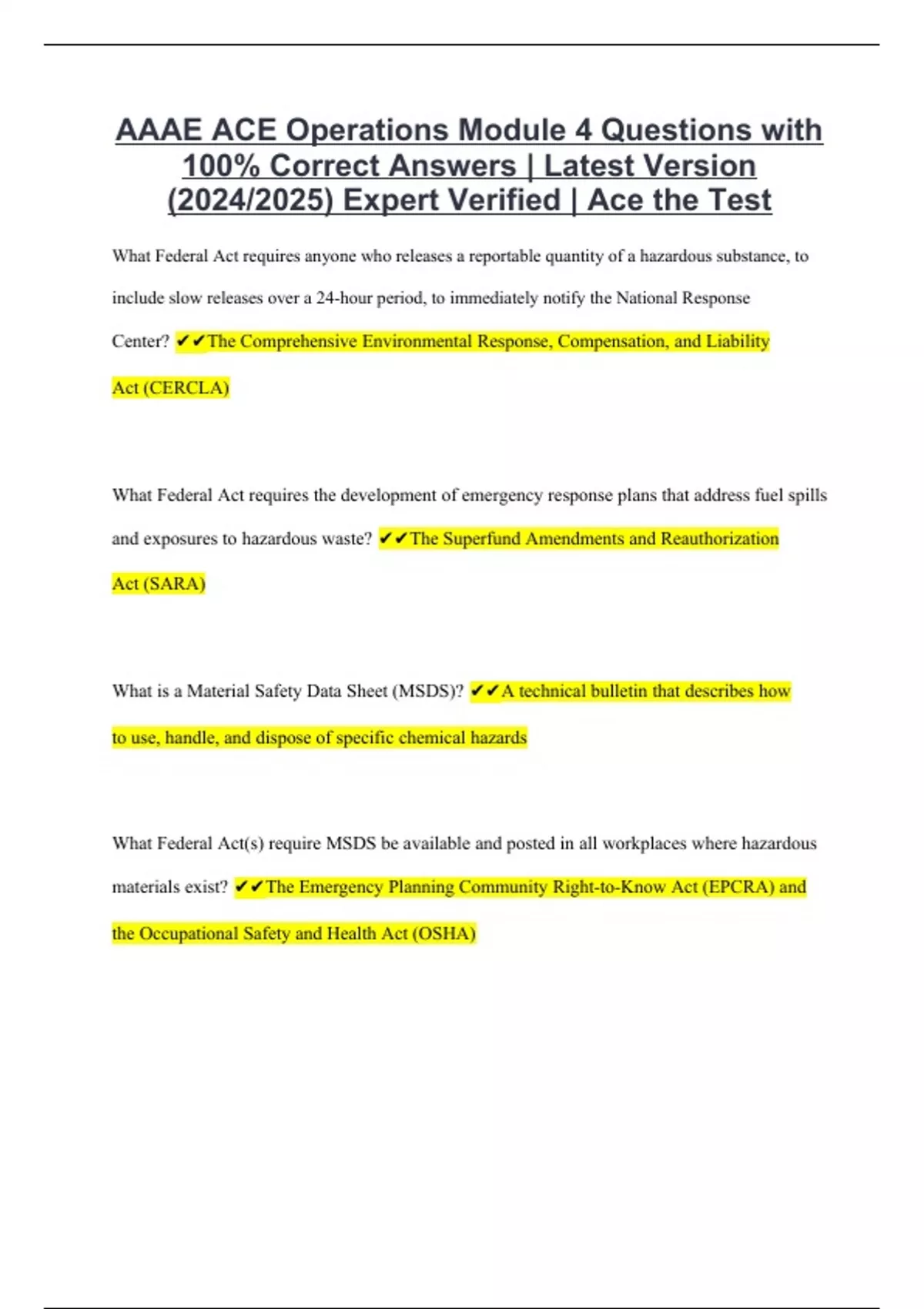 AAAE ACE Operations Module 4 Questions with 100% Correct Answers | Latest Version (2024/2025) Expert Verified | Ace the Test

What Federal Act requires anyone who releases a reportable quantity of a hazardous substance, to include slow releases over a 24-hour period, to immediately notify the National Response Center? ✔✔The Comprehensive Environmental Response, Compensation, and Liability Act (CERCLA)

What Federal Act requires the development of emergency response plans that address fuel spills and exposures to hazardous waste? ✔✔The Superfund Amendments and Reauthorization Act (SARA)

What is a Material Safety Data Sheet (MSDS)? ✔✔A technical bulletin that describes how to use, handle, and dispose of specific chemical hazards

What Federal Act(s) require MSDS be available and posted in all workplaces where hazardous materials exist? ✔✔The Emergency Planning Community Right-to-Know Act (EPCRA) and the Occupational Safety and Health Act (OSHA)